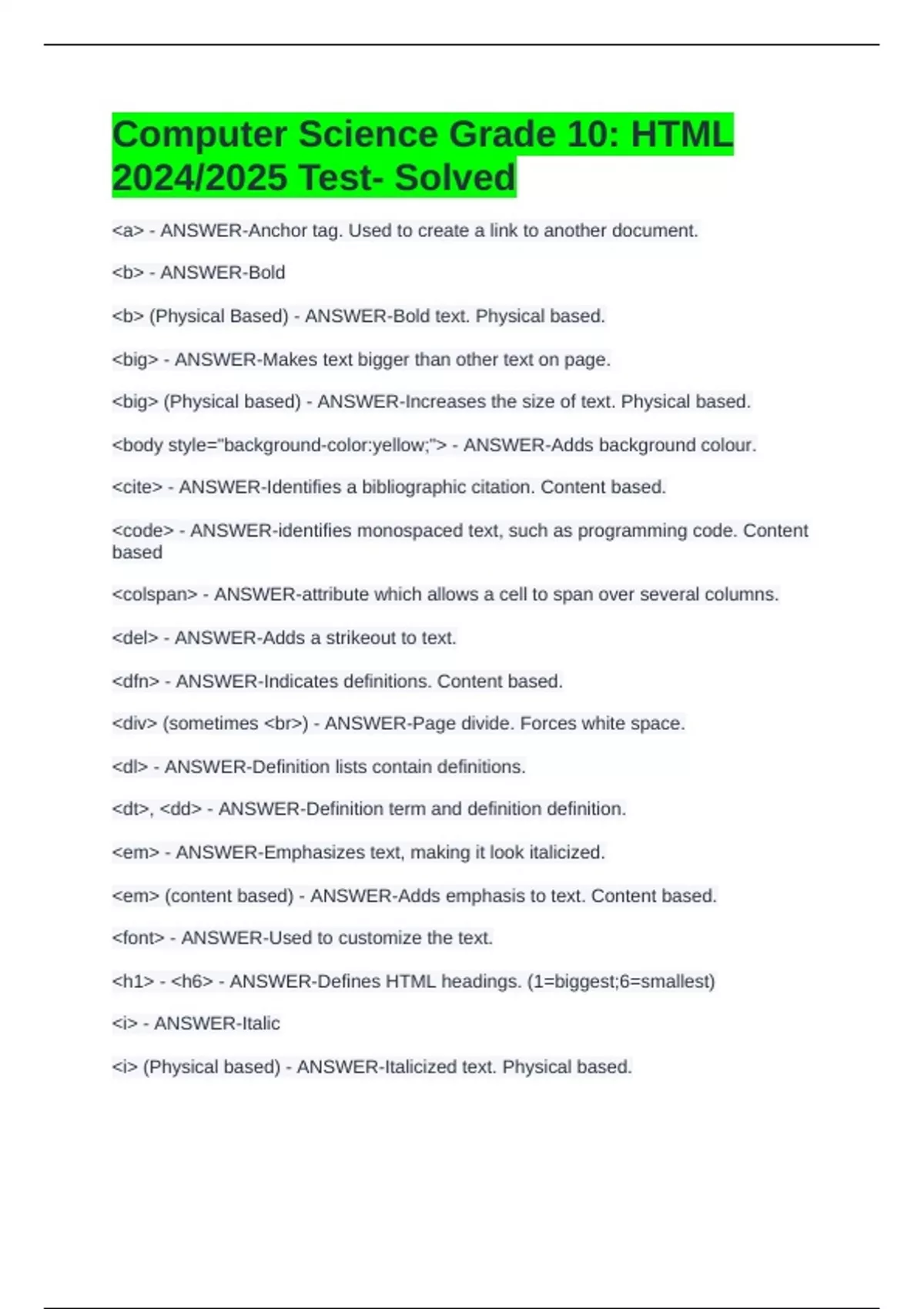 Computer Science Grade 10: HTML 2024/2025 Test- Solved

<a> - ANSWER-Anchor tag. Used to create a link to another document.

<b> - ANSWER-Bold

<b> (Physical Based) - ANSWER-Bold text. Physical based.

<big> - ANSWER-Makes text bigger than other text on page.

<big> (Physical based) - ANSWER-Increases the size of text. Physical based.

<body style="background-color:yellow;"> - ANSWER-Adds background colour.

<cite> - ANSWER-Identifies a bibliographic citation. Content based.

<code> - ANSWER-identifies monospaced text, such as programming code. Content based

<colspan> - ANSWER-attribute which allows a cell to span over several columns.

<del> - ANSWER-Adds a strikeout to text.

<dfn> - ANSWER-Indicates definitions. Content based.

<div> (sometimes <br>) - ANSWER-Page divide. Forces white space.

<dl> - ANSWER-Definition lists contain definitions.

<dt>, <dd> - ANSWER-Definition term and definition definition.

<em> - ANSWER-Emphasizes text, making it look italicized.

<em> (content based) - ANSWER-Adds emphasis to text. Content based.

<font> - ANSWER-Used to customize the text.

<h1> - <h6> - ANSWER-Defines HTML headings. (1=biggest;6=smallest)

<i> - ANSWER-Italic

<i> (Physical based) - ANSWER-Italicized text. Physical based.